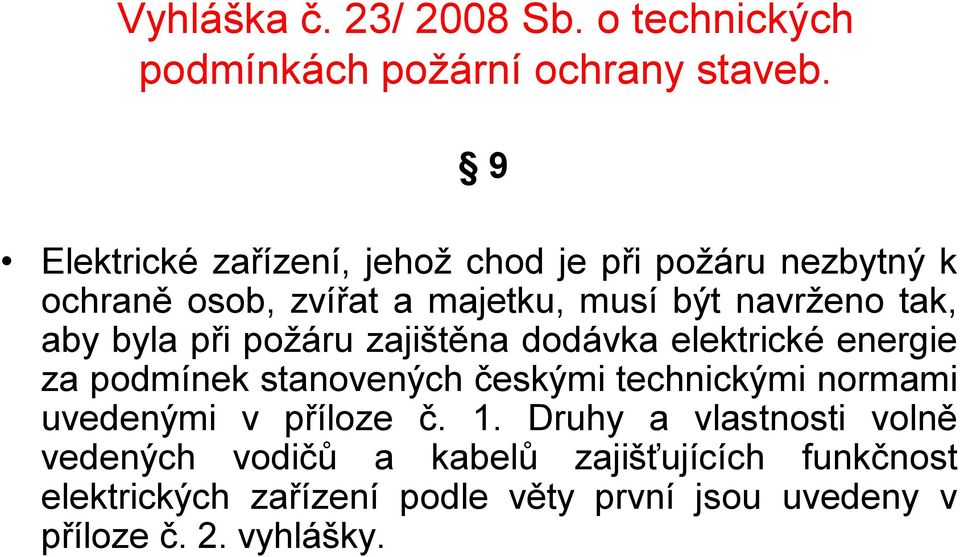 Vyhláška č. 23/ 2008 Sb. o technických podmínkách požární ochrany staveb.

§ 9

• Elektrické zařízení, jehož chod je při požáru nezbytný k ochraně osob, zvířat a majetku, musí být navrženo tak, aby byla při požáru zajištěna dodávka elektrické energie za podmínek stanovených českými technickými normami uvedenými v příloze č. 1. Druhy a vlastnosti volně vedených vodičů a kabelů zajišťujících funkčnost elektrických zařízení podle věty první jsou uvedeny v příloze č. 2. vyhlášky.